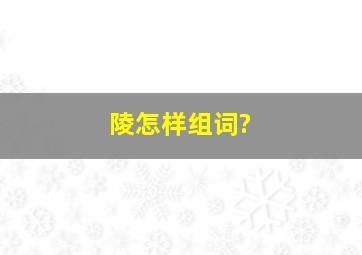 陵怎样组词?